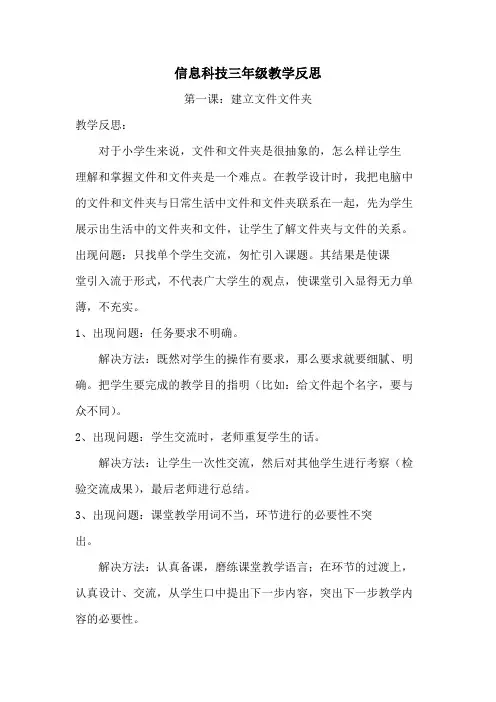 信息科技三年级教学反思

第一课：建立文件文件夹

教学反思：

对于小学生来说，文件和文件夹是很抽象的，怎么样让学生理解和掌握文件和文件夹是一个难点。在教学设计时，我把电脑中的文件和文件夹与日常生活中文件和文件夹联系在一起，先为学生展示出生活中的文件夹和文件，让学生了解文件夹与文件的关系。出现问题：只找单个学生交流，匆忙引入课题。其结果是使课堂引入流于形式，不代表广大学生的观点，使课堂引入显得无力单薄，不充实。

1、出现问题：任务要求不明确。

解决方法：既然对学生的操作有要求，那么要求就要细腻、明确。把学生要完成的教学目的指明（比如：给文件起个名字，要与众不同）。

2、出现问题：学生交流时，老师重复学生的话。

解决方法：让学生一次性交流，然后对其他学生进行考察（检验交流成果），最后老师进行总结。

3、出现问题：课堂教学用词不当，环节进行的必要性不突出。

解决方法：认真备课，磨练课堂教学语言；在环节的过渡上，认真设计、交流，从学生口中提出下一步内容，突出下一步教学内容的必要性。